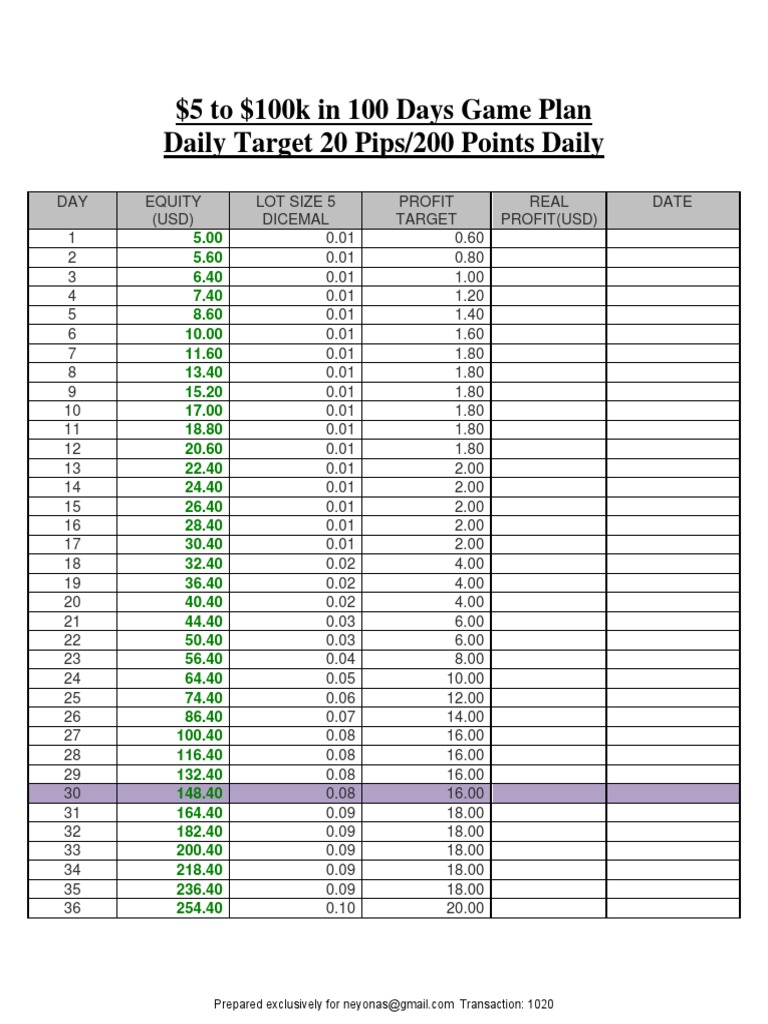 $5 to $100k in 100 Days Game Plan
Daily Target 20 Pips/200 Points Daily

| DAY | EQUITY (USD) | LOT SIZE 5 DICEMAL | PROFIT TARGET | REAL PROFIT(USD) | DATE |
|---|---|---|---|---|---|
| 1 | 5.00 | 0.01 | 0.60 | | |
| 2 | 5.60 | 0.01 | 0.80 | | |
| 3 | 6.40 | 0.01 | 1.00 | | |
| 4 | 7.40 | 0.01 | 1.20 | | |
| 5 | 8.60 | 0.01 | 1.40 | | |
| 6 | 10.00 | 0.01 | 1.60 | | |
| 7 | 11.60 | 0.01 | 1.80 | | |
| 8 | 13.40 | 0.01 | 1.80 | | |
| 9 | 15.20 | 0.01 | 1.80 | | |
| 10 | 17.00 | 0.01 | 1.80 | | |
| 11 | 18.80 | 0.01 | 1.80 | | |
| 12 | 20.60 | 0.01 | 1.80 | | |
| 13 | 22.40 | 0.01 | 2.00 | | |
| 14 | 24.40 | 0.01 | 2.00 | | |
| 15 | 26.40 | 0.01 | 2.00 | | |
| 16 | 28.40 | 0.01 | 2.00 | | |
| 17 | 30.40 | 0.01 | 2.00 | | |
| 18 | 32.40 | 0.02 | 4.00 | | |
| 19 | 36.40 | 0.02 | 4.00 | | |
| 20 | 40.40 | 0.02 | 4.00 | | |
| 21 | 44.40 | 0.03 | 6.00 | | |
| 22 | 50.40 | 0.03 | 6.00 | | |
| 23 | 56.40 | 0.04 | 8.00 | | |
| 24 | 64.40 | 0.05 | 10.00 | | |
| 25 | 74.40 | 0.06 | 12.00 | | |
| 26 | 86.40 | 0.07 | 14.00 | | |
| 27 | 100.40 | 0.08 | 16.00 | | |
| 28 | 116.40 | 0.08 | 16.00 | | |
| 29 | 132.40 | 0.08 | 16.00 | | |
| 30 | 148.40 | 0.08 | 16.00 | | |
| 31 | 164.40 | 0.09 | 18.00 | | |
| 32 | 182.40 | 0.09 | 18.00 | | |
| 33 | 200.40 | 0.09 | 18.00 | | |
| 34 | 218.40 | 0.09 | 18.00 | | |
| 35 | 236.40 | 0.09 | 18.00 | | |
| 36 | 254.40 | 0.10 | 20.00 | | |

Prepared exclusively for neyonas@gmail.com Transaction: 1020